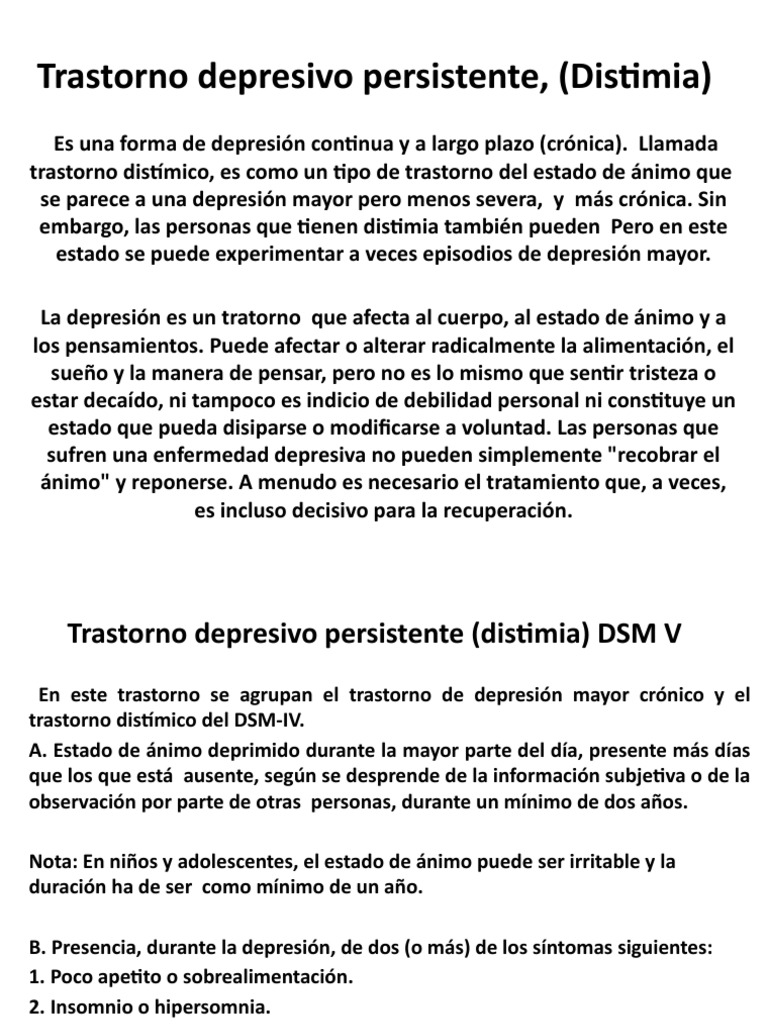 Trastorno depresivo persistente, (Distimia)

Es una forma de depresión continua y a largo plazo (crónica). Llamada trastorno distímico, es como un tipo de trastorno del estado de ánimo que se parece a una depresión mayor pero menos severa, y más crónica. Sin embargo, las personas que tienen distimia también pueden Pero en este estado se puede experimentar a veces episodios de depresión mayor.

La depresión es un tratorno que afecta al cuerpo, al estado de ánimo y a los pensamientos. Puede afectar o alterar radicalmente la alimentación, el sueño y la manera de pensar, pero no es lo mismo que sentir tristeza o estar decaído, ni tampoco es indicio de debilidad personal ni constituye un estado que pueda disiparse o modificarse a voluntad. Las personas que sufren una enfermedad depresiva no pueden simplemente "recobrar el ánimo" y reponerse. A menudo es necesario el tratamiento que, a veces, es incluso decisivo para la recuperación.

Trastorno depresivo persistente (distimia) DSM V

En este trastorno se agrupan el trastorno de depresión mayor crónico y el trastorno distímico del DSM-IV.

A. Estado de ánimo deprimido durante la mayor parte del día, presente más días que los que está ausente, según se desprende de la información subjetiva o de la observación por parte de otras personas, durante un mínimo de dos años.

Nota: En niños y adolescentes, el estado de ánimo puede ser irritable y la duración ha de ser como mínimo de un año.

B. Presencia, durante la depresión, de dos (o más) de los síntomas siguientes:
1. Poco apetito o sobrealimentación.
2. Insomnio o hipersomnia.